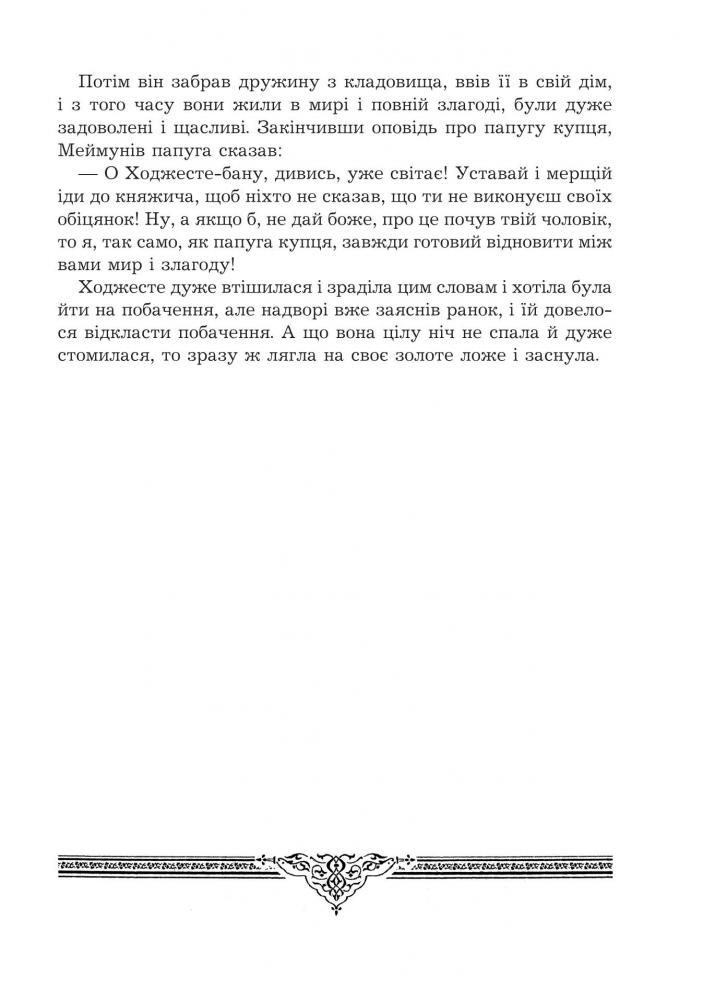 Потім він забрав дружину з кладовища, ввів її в свій дім, і з того часу вони жили в мирі і повній злагоді, були дуже задоволені і щасливі. Закінчивши оповідь про папугу купця, Меймунів папуга сказав:

— О Ходжесте-бану, дивись, уже світає! Уставай і мерщій іди до княжича, щоб ніхто не сказав, що ти не виконуєш своїх обіцянок! Ну, а якщо б, не дай боже, про це почув твій чоловік, то я, так само, як папуга купця, завжди готовий відновити між вами мир і злагоду!

Ходжесте дуже втішилася і зраділа цим словам і хотіла була йти на побачення, але надворі вже заяснів ранок, і їй довелося відкласти побачення. А що вона цілу ніч не спала й дуже стомилася, то зразу ж лягла на своє золоте ложе і заснула.